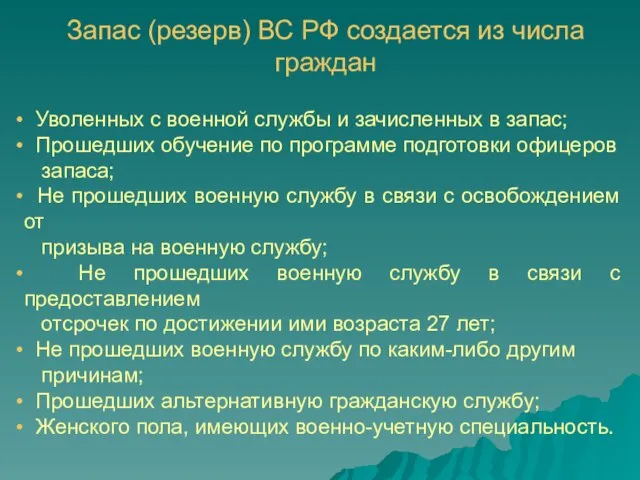 Запас (резерв) ВС РФ создается из числа граждан

• Уволенных с военной службы и зачисленных в запас;
• Прошедших обучение по программе подготовки офицеров запаса;
• Не прошедших военную службу в связи с освобождением от призыва на военную службу;
• Не прошедших военную службу в связи с предоставлением отсрочек по достижении ими возраста 27 лет;
• Не прошедших военную службу по каким-либо другим причинам;
• Прошедших альтернативную гражданскую службу;
• Женского пола, имеющих военно-учетную специальность.